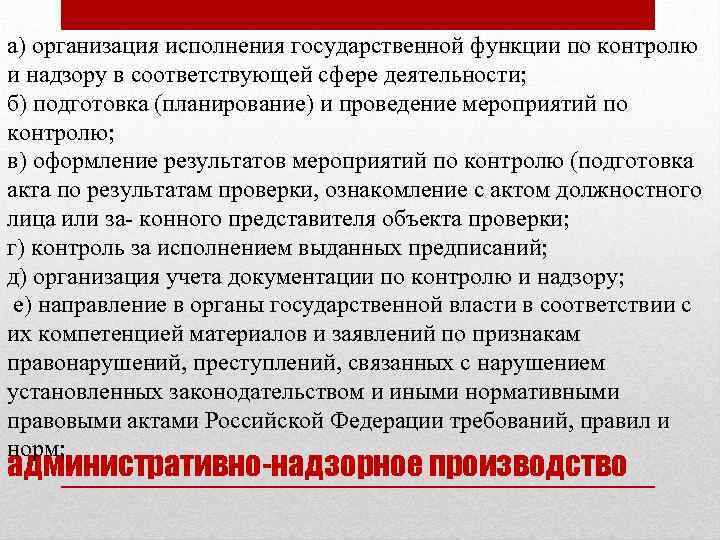 а) организация исполнения государственной функции по контролю и надзору в соответствующей сфере деятельности;
б) подготовка (планирование) и проведение мероприятий по контролю;
в) оформление результатов мероприятий по контролю (подготовка акта по результатам проверки, ознакомление с актом должностного лица или за- конного представителя объекта проверки;
г) контроль за исполнением выданных предписаний;
д) организация учета документации по контролю и надзору;
е) направление в органы государственной власти в соответствии с их компетенцией материалов и заявлений по признакам правонарушений, преступлений, связанных с нарушением установленных законодательством и иными нормативными правовыми актами Российской Федерации требований, правил и норм;

административно-надзорное производство